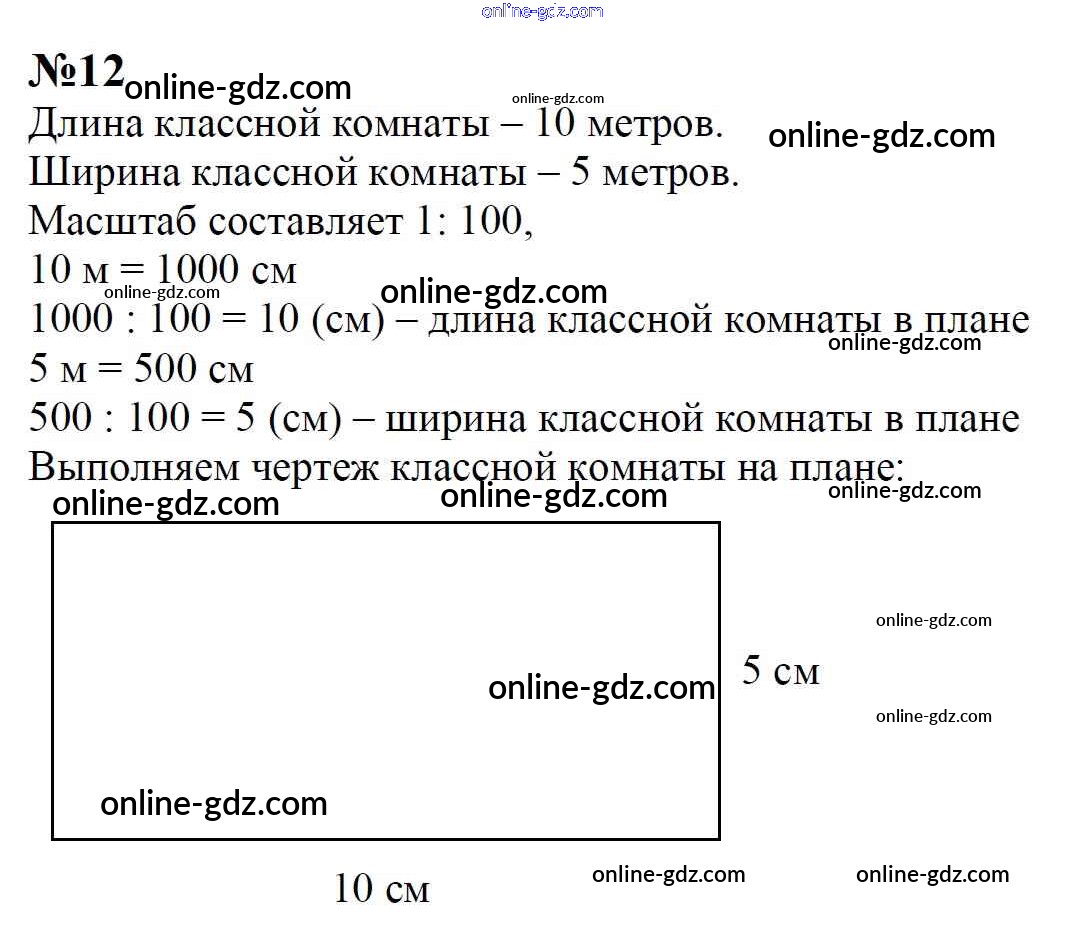 №12

Длина классной комнаты – 10 метров.
Ширина классной комнаты – 5 метров.
Масштаб составляет 1: 100,
10 м = 1000 см
1000 : 100 = 10 (см) – длина классной комнаты в плане
5 м = 500 см
500 : 100 = 5 (см) – ширина классной комнаты в плане
Выполняем чертеж классной комнаты на плане:

5 см

10 см

online-gdz.com